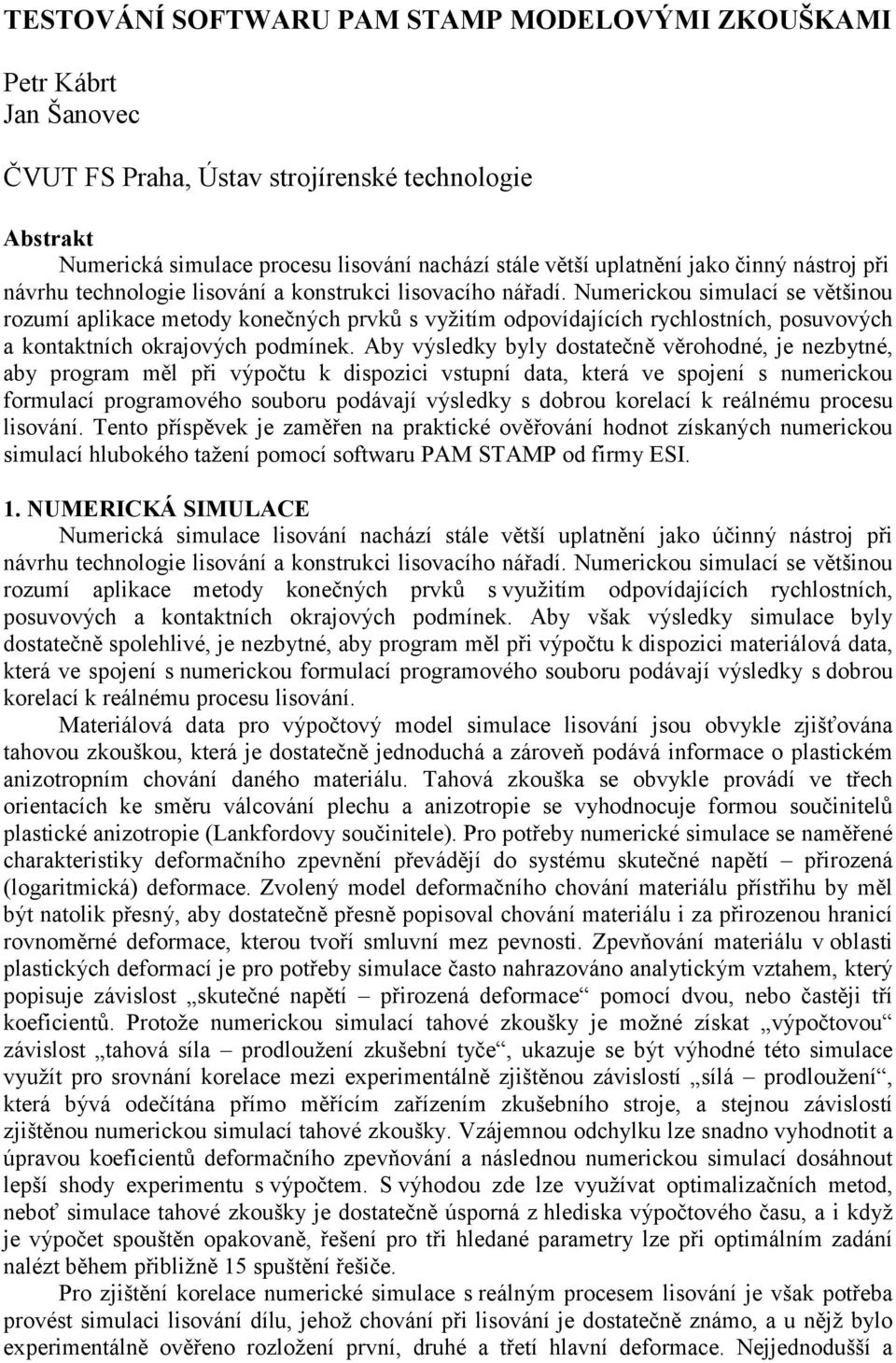 TESTOVÁNÍ SOFTWARU PAM STAMP MODELOVÝMI ZKOUŠKAMI

Petr Kábrt
Jan Šanovec

ČVUT FS Praha, Ústav strojírenské technologie

Abstrakt
Numerická simulace procesu lisování nachází stále větší uplatnění jako činný nástroj při návrhu technologie lisování a konstrukci lisovacího nářadí. Numerickou simulací se většinou rozumí aplikace metody konečných prvků s vyžitím odpovídajících rychlostních, posuvových a kontaktních okrajových podmínek. Aby výsledky byly dostatečně věrohodné, je nezbytné, aby program měl při výpočtu k dispozici vstupní data, která ve spojení s numerickou formulací programového souboru podávají výsledky s dobrou korelací k reálnému procesu lisování. Tento příspěvek je zaměřen na praktické ověřování hodnot získaných numerickou simulací hlubokého tažení pomocí softwaru PAM STAMP od firmy ESI.

1. NUMERICKÁ SIMULACE
Numerická simulace lisování nachází stále větší uplatnění jako účinný nástroj při návrhu technologie lisování a konstrukci lisovacího nářadí. Numerickou simulací se většinou rozumí aplikace metody konečných prvků s využitím odpovídajících rychlostních, posuvových a kontaktních okrajových podmínek. Aby však výsledky simulace byly dostatečně spolehlivé, je nezbytné, aby program měl při výpočtu k dispozici materiálová data, která ve spojení s numerickou formulací programového souboru podávají výsledky s dobrou korelací k reálnému procesu lisování.

Materiálová data pro výpočtový model simulace lisování jsou obvykle zjišťována tahovou zkouškou, která je dostatečně jednoduchá a zároveň podává informace o plastickém anizotropním chování daného materiálu. Tahová zkouška se obvykle provádí ve třech orientacích ke směru válcování plechu a anizotropie se vyhodnocuje formou součinitelů plastické anizotropie (Lankfordovy součinitele). Pro potřeby numerické simulace se naměřené charakteristiky deformačního zpevnění převádějí do systému skutečné napětí – přirozená (logaritmická) deformace. Zvolený model deformačního chování materiálu přístřihu by měl být natolik přesný, aby dostatečně přesně popisoval chování materiálu i za přirozenou hranicí rovnoměrné deformace, kterou tvoří smluvní mez pevnosti. Zpevňování materiálu v oblasti plastických deformací je pro potřeby simulace často nahrazováno analytickým vztahem, který popisuje závislost „skutečné napětí – přirozená deformace“ pomocí dvou, nebo častěji tří koeficientů. Protože numerickou simulací tahové zkoušky je možné získat „výpočtovou“ závislost „tahová síla – prodloužení zkušební tyče“, ukazuje se být výhodné této simulace využít pro srovnání korelace mezi experimentálně zjištěnou závislostí „síla – prodloužení“, která bývá odečítána přímo měřícím zařízením zkušebního stroje, a stejnou závislostí zjištěnou numerickou simulací tahové zkoušky. Vzájemnou odchylku lze snadno vyhodnotit a úpravou koeficientů deformačního zpevňování a následnou numerickou simulací dosáhnout lepší shody experimentu s výpočtem. S výhodou zde lze využívat optimalizačních metod, neboť simulace tahové zkoušky je dostatečně úsporná z hlediska výpočtového času, a i když je výpočet spouštěn opakovaně, řešení pro tři hledané parametry lze při optimálním zadání nalézt během přibližně 15 spuštění řešiče.

Pro zjištění korelace numerické simulace s reálným procesem lisování je však potřeba provést simulaci lisování dílu, jehož chování při lisování je dostatečně známo, a u nějž bylo experimentálně ověřeno rozložení první, druhé a třetí hlavní deformace. Nejjednodušší a